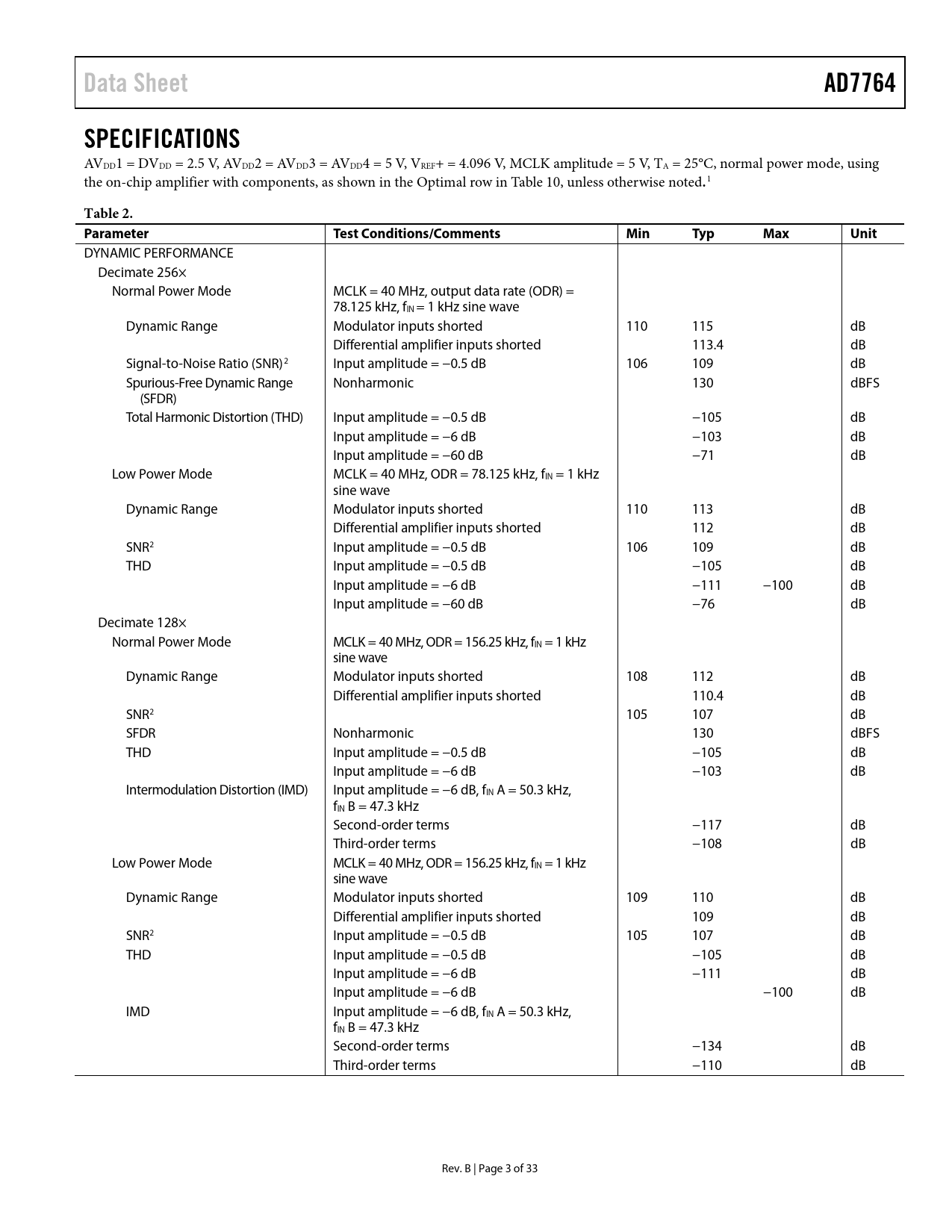 Data Sheet AD7764

SPECIFICATIONS

$AV_{DD}1 = DV_{DD} = 2.5$ V, $AV_{DD}2 = AV_{DD}3 = AV_{DD}4 = 5$ V, $V_{REF}+ = 4.096$ V, MCLK amplitude = 5 V, $T_A = 25°C$, normal power mode, using the on-chip amplifier with components, as shown in the Optimal row in Table 10, unless otherwise noted.$^1$

Table 2.

| Parameter | Test Conditions/Comments | Min | Typ | Max | Unit |
|---|---|---|---|---|---|
| DYNAMIC PERFORMANCE | | | | | |
| Decimate 256× | | | | | |
| Normal Power Mode | MCLK = 40 MHz, output data rate (ODR) = 78.125 kHz, $f_{IN}$ = 1 kHz sine wave | | | | |
| Dynamic Range | Modulator inputs shorted | 110 | 115 | | dB |
| | Differential amplifier inputs shorted | | 113.4 | | dB |
| Signal-to-Noise Ratio (SNR)$^2$ | Input amplitude = −0.5 dB | 106 | 109 | | dB |
| Spurious-Free Dynamic Range (SFDR) | Nonharmonic | | 130 | | dBFS |
| Total Harmonic Distortion (THD) | Input amplitude = −0.5 dB | | −105 | | dB |
| | Input amplitude = −6 dB | | −103 | | dB |
| | Input amplitude = −60 dB | | −71 | | dB |
| Low Power Mode | MCLK = 40 MHz, ODR = 78.125 kHz, $f_{IN}$ = 1 kHz sine wave | | | | |
| Dynamic Range | Modulator inputs shorted | 110 | 113 | | dB |
| | Differential amplifier inputs shorted | | 112 | | dB |
| SNR$^2$ | Input amplitude = −0.5 dB | 106 | 109 | | dB |
| THD | Input amplitude = −0.5 dB | | −105 | | dB |
| | Input amplitude = −6 dB | | −111 | −100 | dB |
| | Input amplitude = −60 dB | | −76 | | dB |
| Decimate 128× | | | | | |
| Normal Power Mode | MCLK = 40 MHz, ODR = 156.25 kHz, $f_{IN}$ = 1 kHz sine wave | | | | |
| Dynamic Range | Modulator inputs shorted | 108 | 112 | | dB |
| | Differential amplifier inputs shorted | | 110.4 | | dB |
| SNR$^2$ | | 105 | 107 | | dB |
| SFDR | Nonharmonic | | 130 | | dBFS |
| THD | Input amplitude = −0.5 dB | | −105 | | dB |
| | Input amplitude = −6 dB | | −103 | | dB |
| Intermodulation Distortion (IMD) | Input amplitude = −6 dB, $f_{IN}$ A = 50.3 kHz, $f_{IN}$ B = 47.3 kHz | | | | |
| | Second-order terms | | −117 | | dB |
| | Third-order terms | | −108 | | dB |
| Low Power Mode | MCLK = 40 MHz, ODR = 156.25 kHz, $f_{IN}$ = 1 kHz sine wave | | | | |
| Dynamic Range | Modulator inputs shorted | 109 | 110 | | dB |
| | Differential amplifier inputs shorted | | 109 | | dB |
| SNR$^2$ | Input amplitude = −0.5 dB | 105 | 107 | | dB |
| THD | Input amplitude = −0.5 dB | | −105 | | dB |
| | Input amplitude = −6 dB | | −111 | | dB |
| | Input amplitude = −6 dB | | | −100 | dB |
| IMD | Input amplitude = −6 dB, $f_{IN}$ A = 50.3 kHz, $f_{IN}$ B = 47.3 kHz | | | | |
| | Second-order terms | | −134 | | dB |
| | Third-order terms | | −110 | | dB |

Rev. B | Page 3 of 33